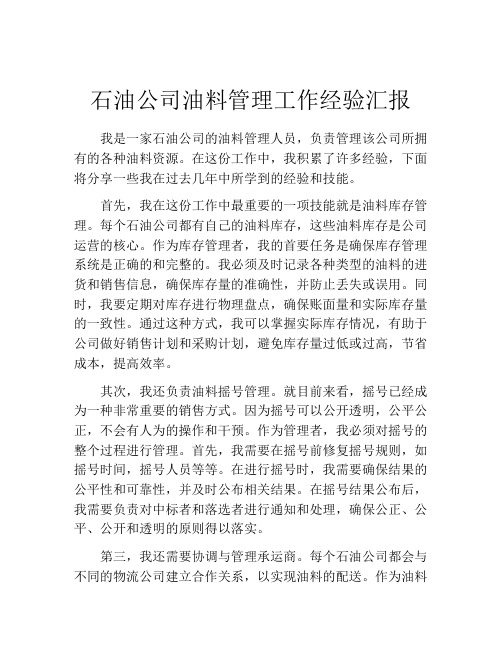 石油公司油料管理工作经验汇报

我是一家石油公司的油料管理人员，负责管理该公司所拥有的各种油料资源。在这份工作中，我积累了许多经验，下面将分享一些我在过去几年中所学到的经验和技能。

首先，我在这份工作中最重要的一项技能就是油料库存管理。每个石油公司都有自己的油料库存，这些油料库存是公司运营的核心。作为库存管理者，我的首要任务是确保库存管理系统是正确的和完整的。我必须及时记录各种类型的油料的进货和销售信息，确保库存量的准确性，并防止丢失或误用。同时，我要定期对库存进行物理盘点，确保账面量和实际库存量的一致性。通过这种方式，我可以掌握实际库存情况，有助于公司做好销售计划和采购计划，避免库存量过低或过高，节省成本，提高效率。

其次，我还负责油料摇号管理。就目前来看，摇号已经成为一种非常重要的销售方式。因为摇号可以公开透明，公平公正，不会有人为的操作和干预。作为管理者，我必须对摇号的整个过程进行管理。首先，我需要在摇号前修复摇号规则，如摇号时间，摇号人员等等。在进行摇号时，我需要确保结果的公平性和可靠性，并及时公布相关结果。在摇号结果公布后，我需要负责对中标者和落选者进行通知和处理，确保公正、公平、公开和透明的原则得以落实。

第三，我还需要协调与管理承运商。每个石油公司都会与不同的物流公司建立合作关系，以实现油料的配送。作为油料